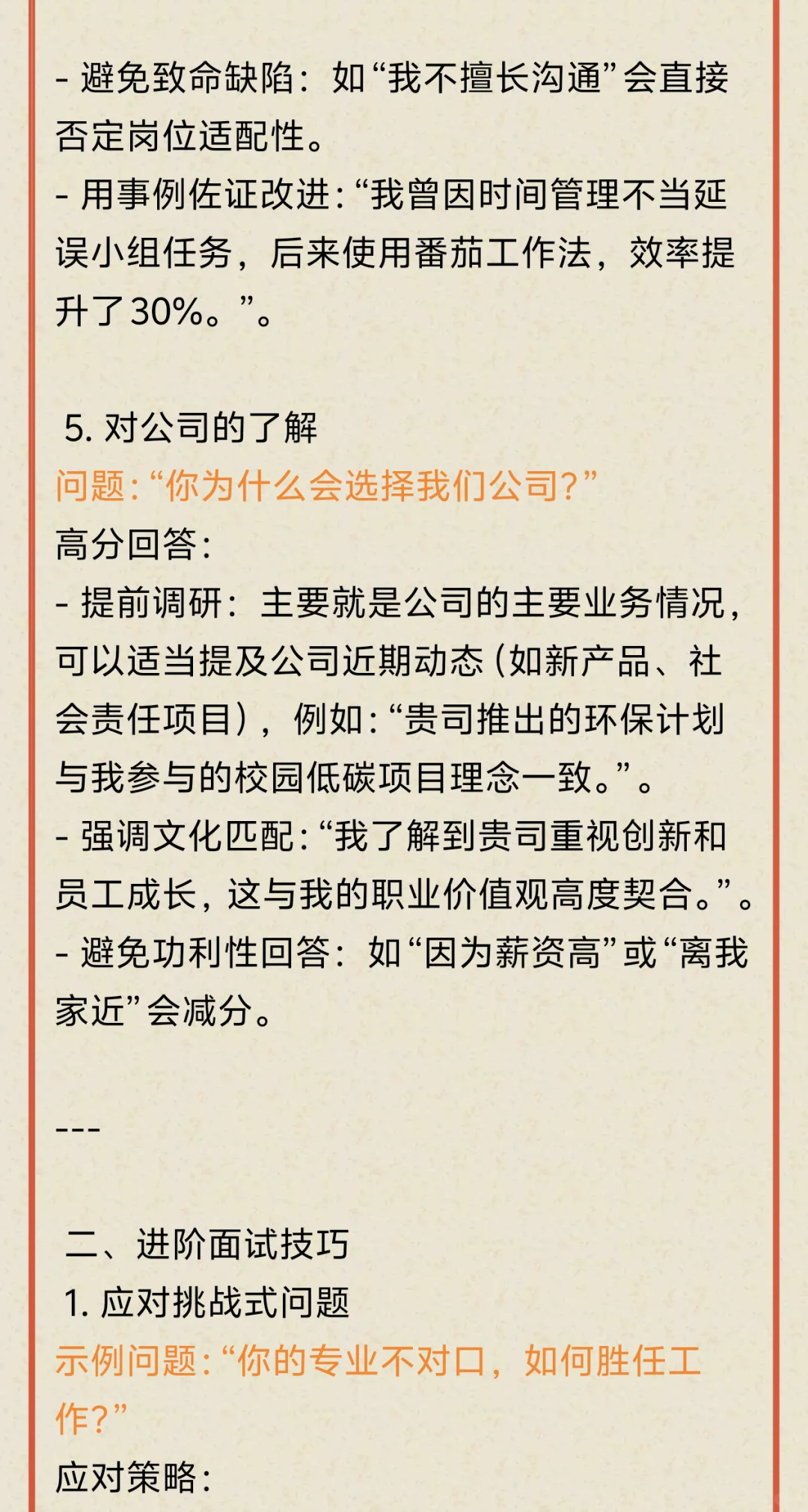 - 避免致命缺陷：如“我不擅长沟通”会直接否定岗位适配性。
- 用事例佐证改进：“我曾因时间管理不当延误小组任务，后来使用番茄工作法，效率提升了30%。”。

5. 对公司的了解
问题：“你为什么会选择我们公司？”
高分回答：
- 提前调研：主要就是公司的主要业务情况，可以适当提及公司近期动态（如新产品、社会责任项目），例如：“贵司推出的环保计划与我参与的校园低碳项目理念一致。”。
- 强调文化匹配：“我了解到贵司重视创新和员工成长，这与我的职业价值观高度契合。”。
- 避免功利性回答：如“因为薪资高”或“离我家近”会减分。

---

二、进阶面试技巧
1. 应对挑战式问题
示例问题：“你的专业不对口，如何胜任工作？”
应对策略：